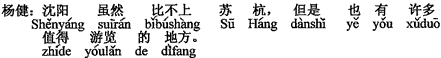 杨健：沈阳 虽然 比不上 苏 杭，但是 也 有 许多
Shěnyáng suīrán bǐbúshàng Sū Háng dànshì yě yǒu xǔduō
值得 游览 的 地方。
zhíde yóulǎn de dìfang